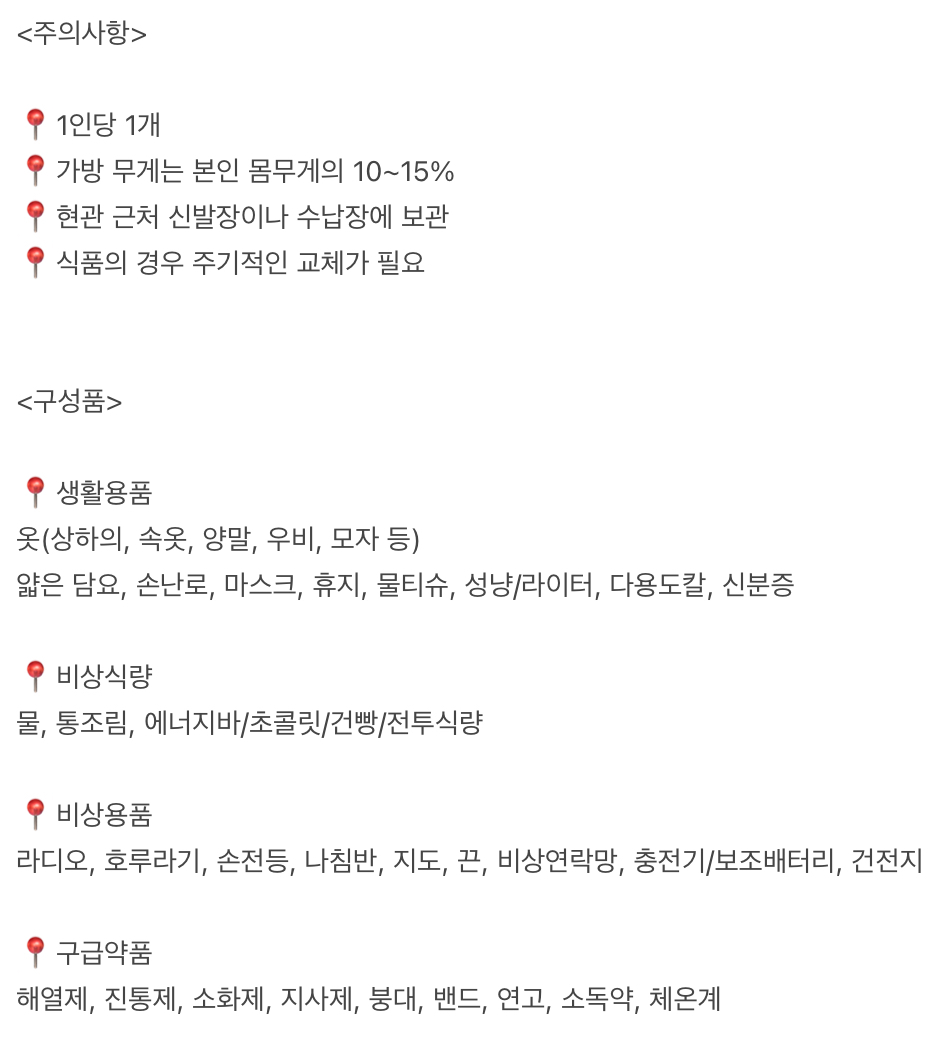 <주의사항>

📍 1인당 1개
📍 가방 무게는 본인 몸무게의 10~15%
📍 현관 근처 신발장이나 수납장에 보관
📍 식품의 경우 주기적인 교체가 필요

<구성품>

📍 생활용품
옷(상하의, 속옷, 양말, 우비, 모자 등)
얇은 담요, 손난로, 마스크, 휴지, 물티슈, 성냥/라이터, 다용도칼, 신분증

📍 비상식량
물, 통조림, 에너지바/초콜릿/건빵/전투식량

📍 비상용품
라디오, 호루라기, 손전등, 나침반, 지도, 끈, 비상연락망, 충전기/보조배터리, 건전지

📍 구급약품
해열제, 진통제, 소화제, 지사제, 붕대, 밴드, 연고, 소독약, 체온계